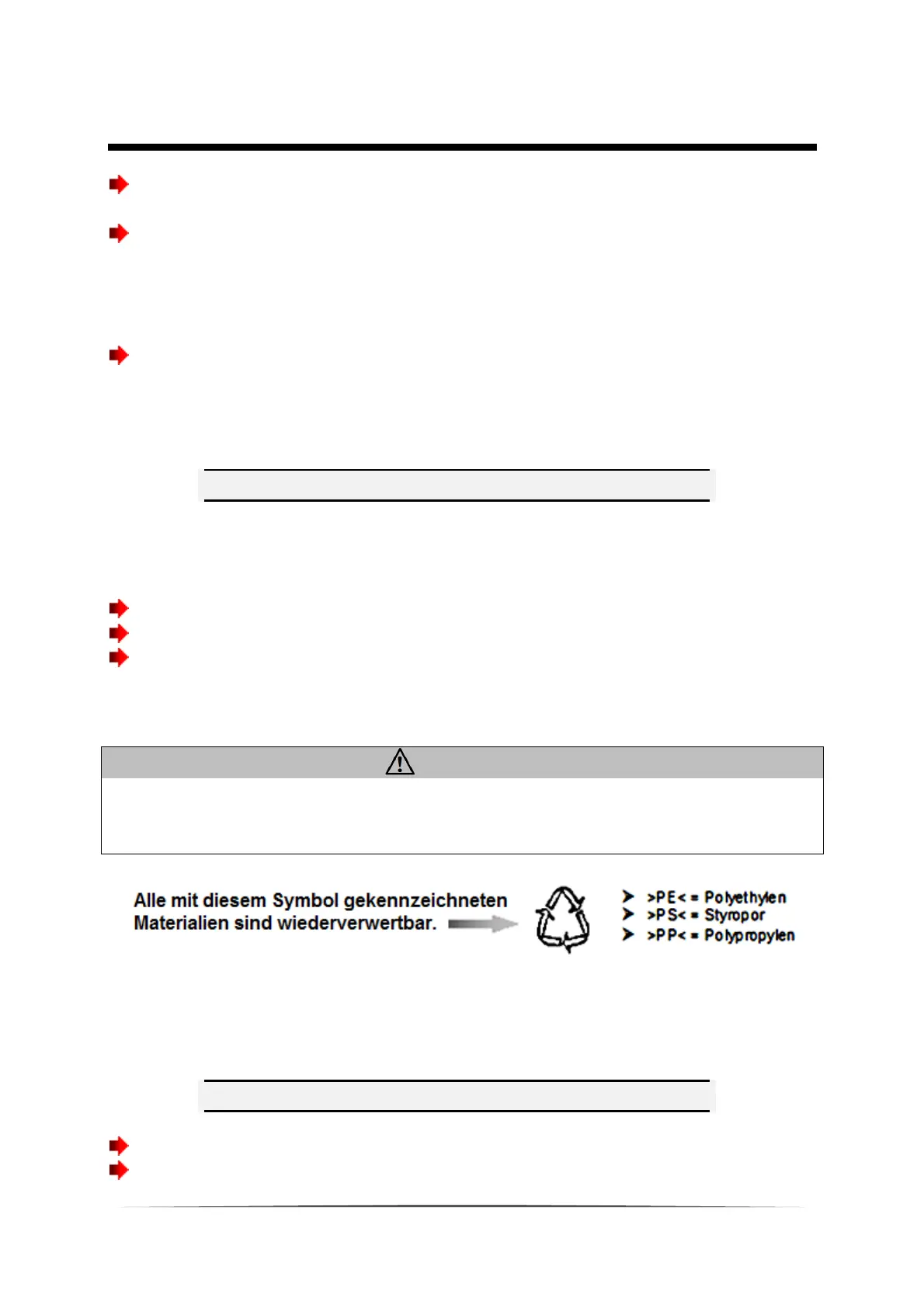 Alle mit diesem Symbol gekennzeichneten Materialien sind wiederverwertbar.

>PE< = Polyethylen
>PS< = Styropor
>PP< = Polypropylen